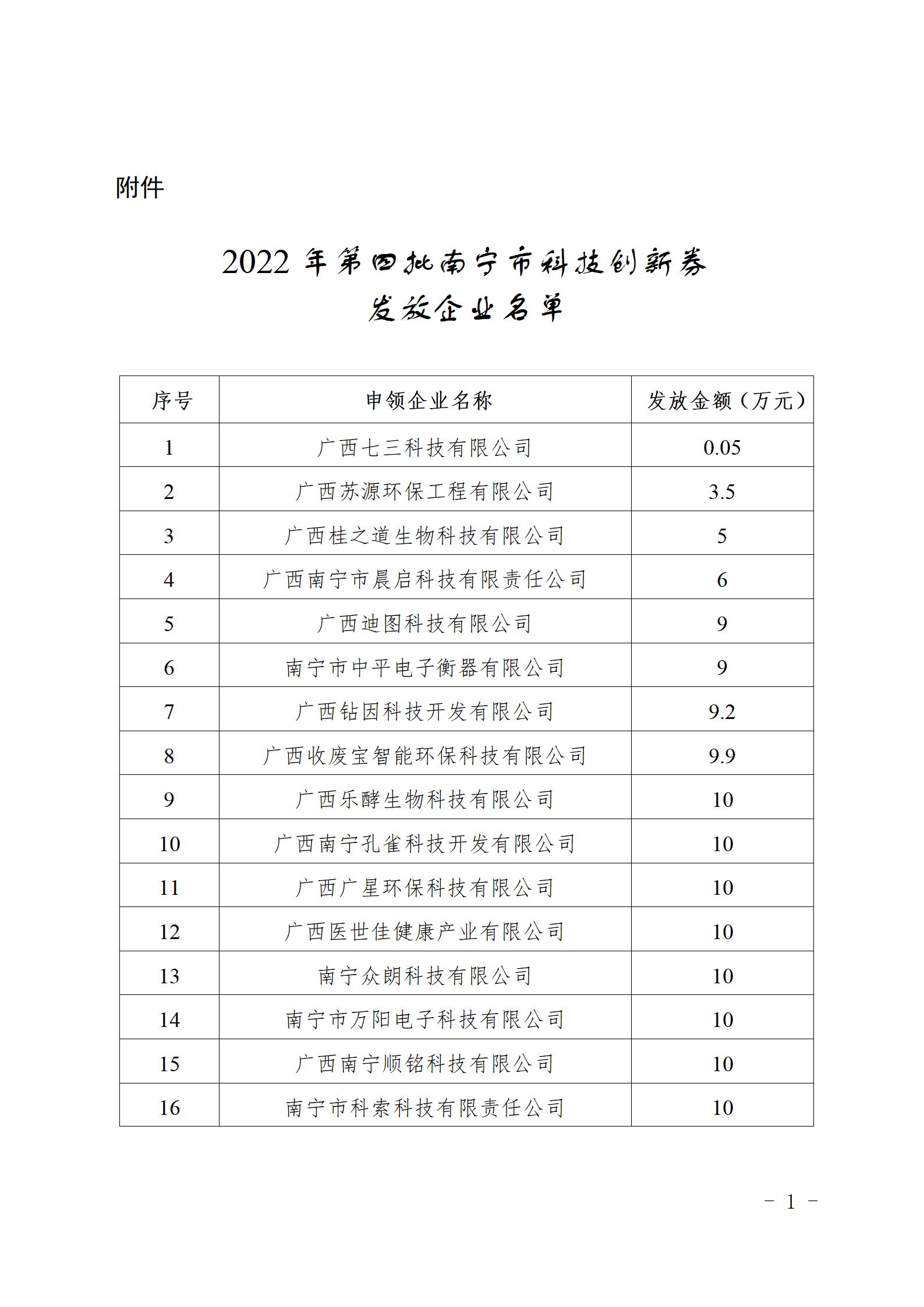 附件

2022 年第四批南宁市科技创新券
发放企业名单

| 序号 | 申领企业名称 | 发放金额（万元） |
|---|---|---|
| 1 | 广西七三科技有限公司 | 0.05 |
| 2 | 广西苏源环保工程有限公司 | 3.5 |
| 3 | 广西桂之道生物科技有限公司 | 5 |
| 4 | 广西南宁市晨启科技有限责任公司 | 6 |
| 5 | 广西迪图科技有限公司 | 9 |
| 6 | 南宁市中平电子衡器有限公司 | 9 |
| 7 | 广西钻因科技开发有限公司 | 9.2 |
| 8 | 广西收废宝智能环保科技有限公司 | 9.9 |
| 9 | 广西乐酵生物科技有限公司 | 10 |
| 10 | 广西南宁孔雀科技开发有限公司 | 10 |
| 11 | 广西广星环保科技有限公司 | 10 |
| 12 | 广西医世佳健康产业有限公司 | 10 |
| 13 | 南宁众朗科技有限公司 | 10 |
| 14 | 南宁市万阳电子科技有限公司 | 10 |
| 15 | 广西南宁顺铭科技有限公司 | 10 |
| 16 | 南宁市科索科技有限责任公司 | 10 |

－ 1 －